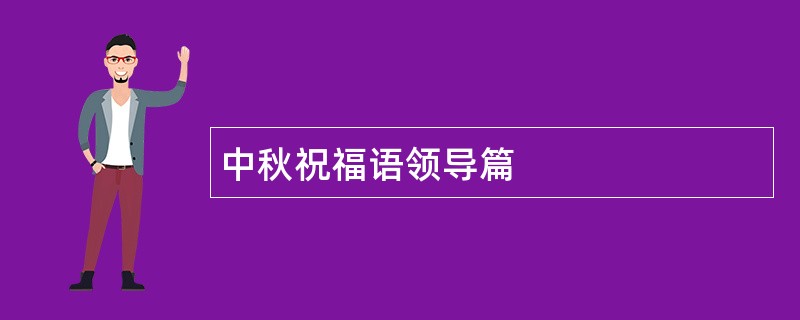 中秋祝福语领导篇